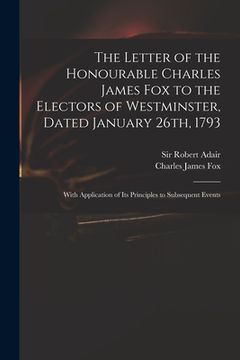 The Letter of the Honourable Charles James Fox to the Electors of Westminster, Dated January 26th, 1793

Sir Robert Adair
Charles James Fox

With Application of Its Principles to Subsequent Events